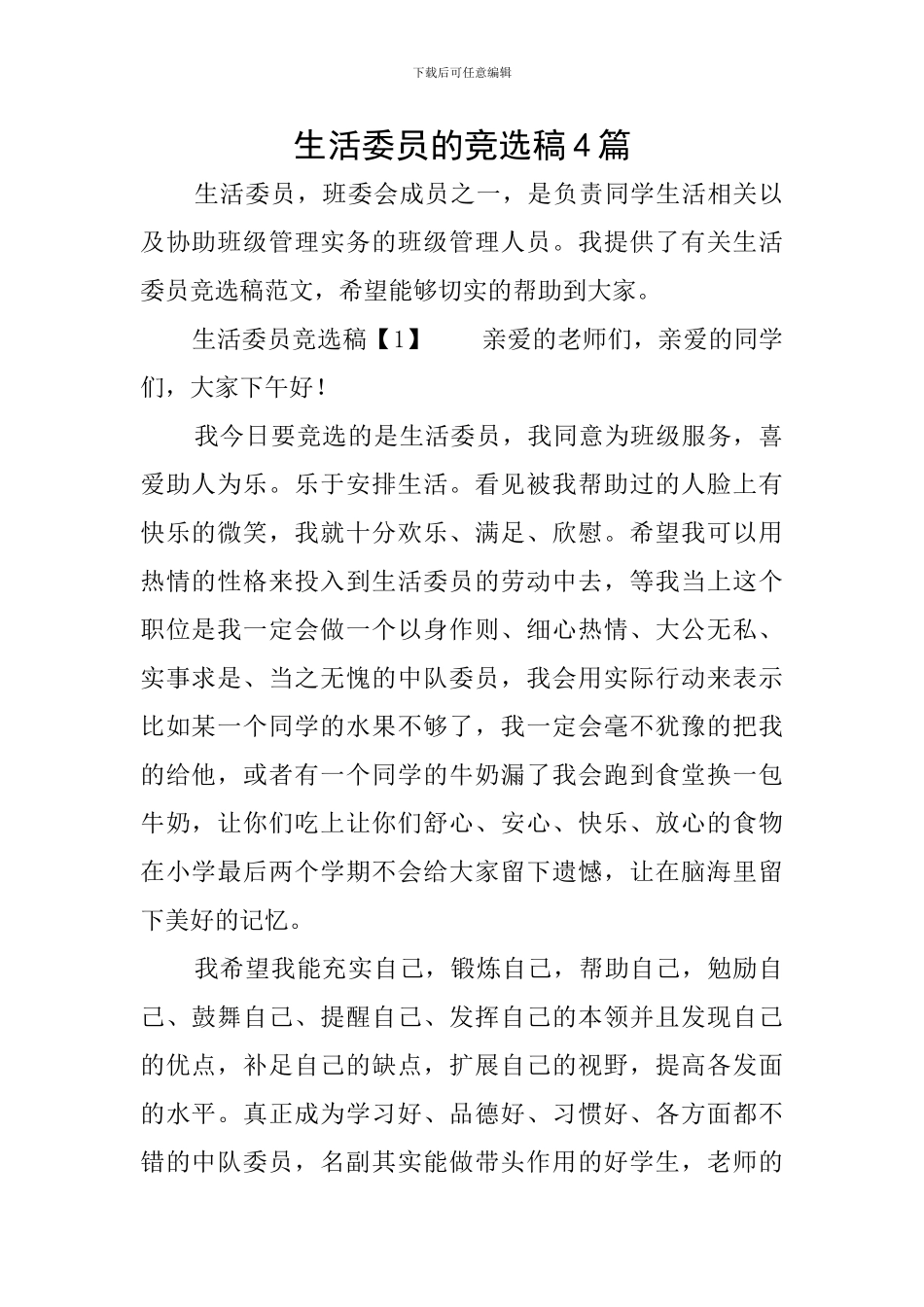 下载后可任意编辑

生活委员的竞选稿4篇

生活委员，班委会成员之一，是负责同学生活相关以及协助班级管理实务的班级管理人员。我提供了有关生活委员竞选稿范文，希望能够切实的帮助到大家。

生活委员竞选稿【1】　　亲爱的老师们，亲爱的同学们，大家下午好！

我今日要竞选的是生活委员，我同意为班级服务，喜爱助人为乐。乐于安排生活。看见被我帮助过的人脸上有快乐的微笑，我就十分欢乐、满足、欣慰。希望我可以用热情的性格来投入到生活委员的劳动中去，等我当上这个职位是我一定会做一个以身作则、细心热情、大公无私、实事求是、当之无愧的中队委员，我会用实际行动来表示比如某一个同学的水果不够了，我一定会毫不犹豫的把我的给他，或者有一个同学的牛奶漏了我会跑到食堂换一包牛奶，让你们吃上让你们舒心、安心、快乐、放心的食物在小学最后两个学期不会给大家留下遗憾，让在脑海里留下美好的记忆。

我希望我能充实自己，锻炼自己，帮助自己，勉励自己、鼓舞自己、提醒自己、发挥自己的本领并且发现自己的优点，补足自己的缺点，扩展自己的视野，提高各发面的水平。真正成为学习好、品德好、习惯好、各方面都不错的中队委员，名副其实能做带头作用的好学生，老师的